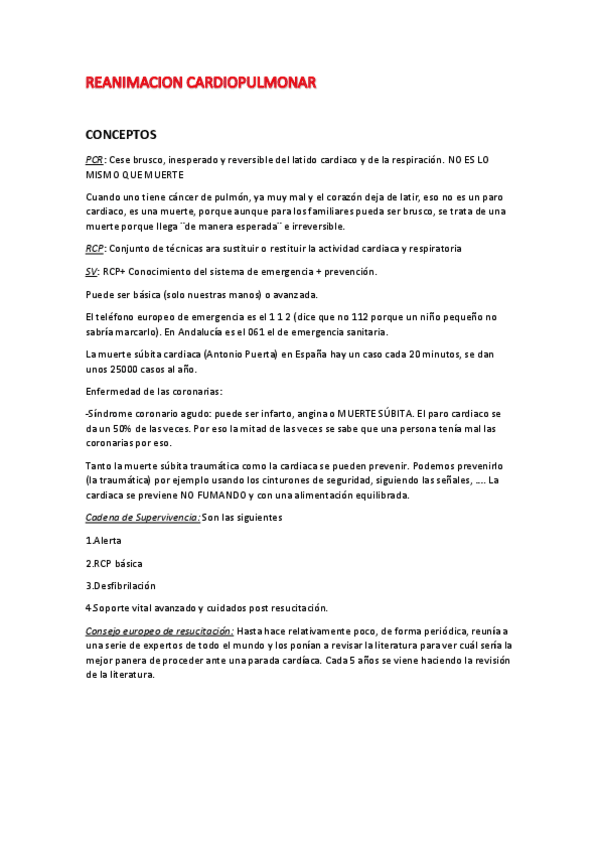 REANIMACION CARDIOPULMONAR

CONCEPTOS

PCR: Cese brusco, inesperado y reversible del latido cardiaco y de la respiración. NO ES LO MISMO QUE MUERTE

Cuando uno tiene cáncer de pulmón, ya muy mal y el corazón deja de latir, eso no es un paro cardiaco, es una muerte, porque aunque para los familiares pueda ser brusco, se trata de una muerte porque llega ¨de manera esperada¨ e irreversible.

RCP: Conjunto de técnicas ara sustituir o restituir la actividad cardiaca y respiratoria

SV: RCP+ Conocimiento del sistema de emergencia + prevención.

Puede ser básica (solo nuestras manos) o avanzada.

El teléfono europeo de emergencia es el 1 1 2 (dice que no 112 porque un niño pequeño no sabría marcarlo). En Andalucía es el 061 el de emergencia sanitaria.

La muerte súbita cardiaca (Antonio Puerta) en España hay un caso cada 20 minutos, se dan unos 25000 casos al año.

Enfermedad de las coronarias:

-Síndrome coronario agudo: puede ser infarto, angina o MUERTE SÚBITA. El paro cardiaco se da un 50% de las veces. Por eso la mitad de las veces se sabe que una persona tenía mal las coronarias por eso.

Tanto la muerte súbita traumática como la cardiaca se pueden prevenir. Podemos prevenirlo (la traumática) por ejemplo usando los cinturones de seguridad, siguiendo las señales, …. La cardiaca se previene NO FUMANDO y con una alimentación equilibrada.

Cadena de Supervivencia: Son las siguientes

1.Alerta

2.RCP básica

3.Desfibrilación

4.Soporte vital avanzado y cuidados post resucitación.

Consejo europeo de resucitación: Hasta hace relativamente poco, de forma periódica, reunía a una serie de expertos de todo el mundo y los ponían a revisar la literatura para ver cuál sería la mejor panera de proceder ante una parada cardíaca. Cada 5 años se viene haciendo la revisión de la literatura.